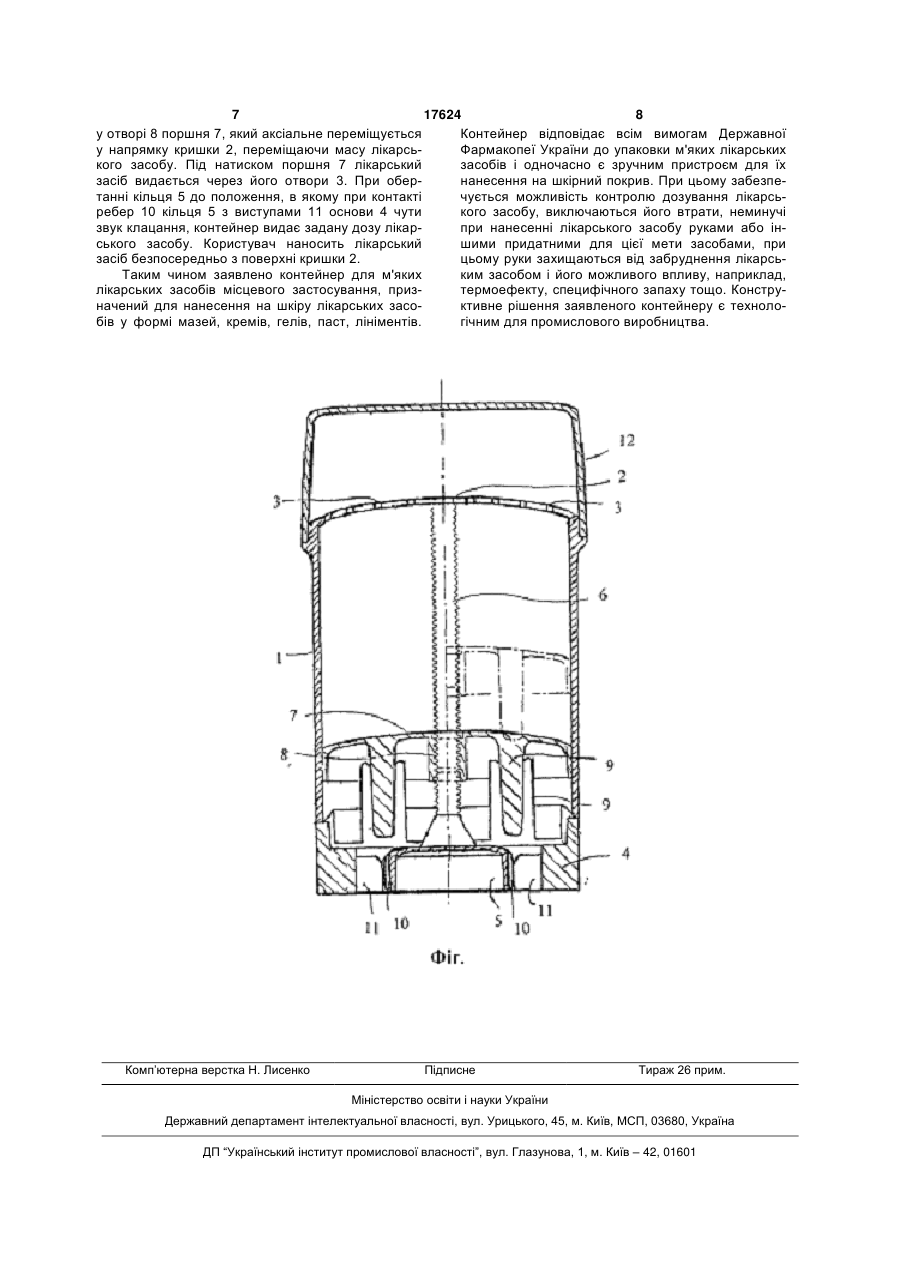 7 17624 8

у отворі 8 поршня 7, який аксіальне переміщується у напрямку кришки 2, переміщаючи масу лікарського засобу. Під натиском поршня 7 лікарський засіб видається через його отвори 3. При обертанні кільця 5 до положення, в якому при контакті ребер 10 кільця 5 з виступами 11 основи 4 чути звук клацання, контейнер видає задану дозу лікарського засобу. Користувач наносить лікарський засіб безпосередньо з поверхні кришки 2.

Таким чином заявлено контейнер для м'яких лікарських засобів місцевого застосування, призначений для нанесення на шкіру лікарських засобів у формі мазей, кремів, гелів, паст, лініментів. Контейнер відповідає всім вимогам Державної Фармакопеї України до упаковки м'яких лікарських засобів і одночасно є зручним пристроєм для їх нанесення на шкірний покрив. При цьому забезпечується можливість контролю дозування лікарського засобу, виключаються його втрати, неминучі при нанесенні лікарського засобу руками або іншими придатними для цієї мети засобами, при цьому руки захищаються від забруднення лікарським засобом і його можливого впливу, наприклад, термоефекту, специфічного запаху тощо. Конструктивне рішення заявленого контейнеру є технологічним для промислового виробництва.

12
2
3
3
6
1
7
8
9
9
4
11
10
5
10
11

Фіг.

Комп'ютерна верстка Н. Лисенко Підписне Тираж 26 прим.

Міністерство освіти і науки України

Державний департамент інтелектуальної власності, вул. Урицького, 45, м. Київ, МСП, 03680, Україна

ДП "Український інститут промислової власності", вул. Глазунова, 1, м. Київ – 42, 01601